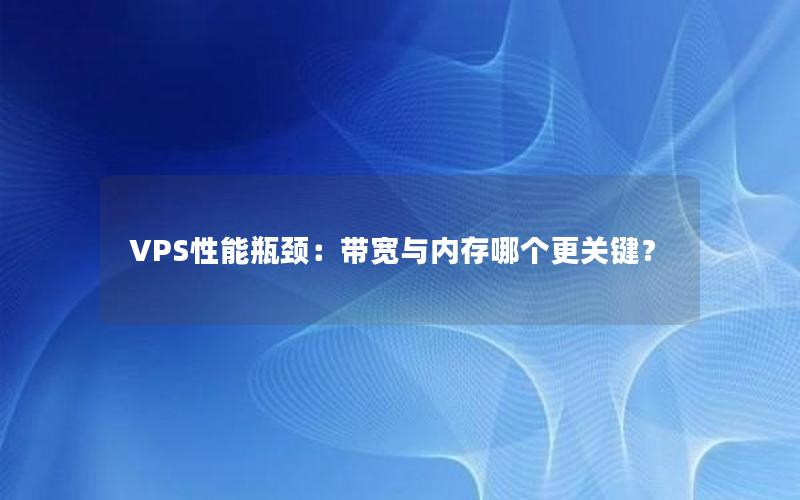 VPS性能瓶颈：带宽与内存哪个更关键？